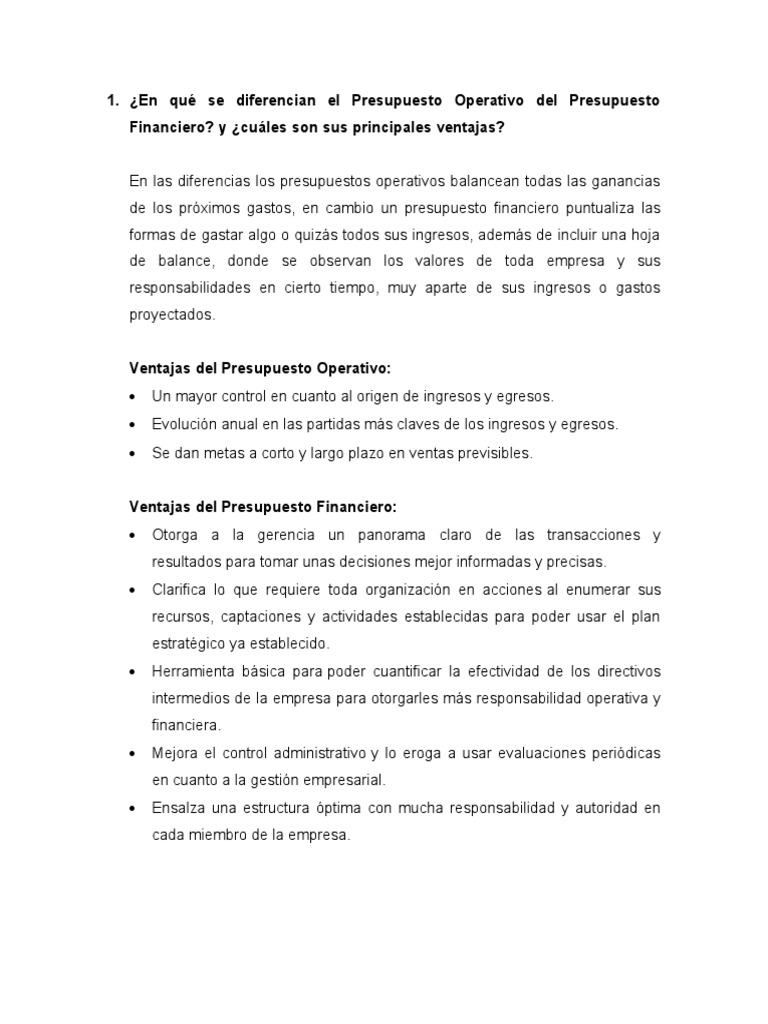 1. ¿En qué se diferencian el Presupuesto Operativo del Presupuesto Financiero? y ¿cuáles son sus principales ventajas?

En las diferencias los presupuestos operativos balancean todas las ganancias de los próximos gastos, en cambio un presupuesto financiero puntualiza las formas de gastar algo o quizás todos sus ingresos, además de incluir una hoja de balance, donde se observan los valores de toda empresa y sus responsabilidades en cierto tiempo, muy aparte de sus ingresos o gastos proyectados.

Ventajas del Presupuesto Operativo:
• Un mayor control en cuanto al origen de ingresos y egresos.
• Evolución anual en las partidas más claves de los ingresos y egresos.
• Se dan metas a corto y largo plazo en ventas previsibles.

Ventajas del Presupuesto Financiero:
• Otorga a la gerencia un panorama claro de las transacciones y resultados para tomar unas decisiones mejor informadas y precisas.
• Clarifica lo que requiere toda organización en acciones al enumerar sus recursos, captaciones y actividades establecidas para poder usar el plan estratégico ya establecido.
• Herramienta básica para poder cuantificar la efectividad de los directivos intermedios de la empresa para otorgarles más responsabilidad operativa y financiera.
• Mejora el control administrativo y lo eroga a usar evaluaciones periódicas en cuanto a la gestión empresarial.
• Ensalza una estructura óptima con mucha responsabilidad y autoridad en cada miembro de la empresa.